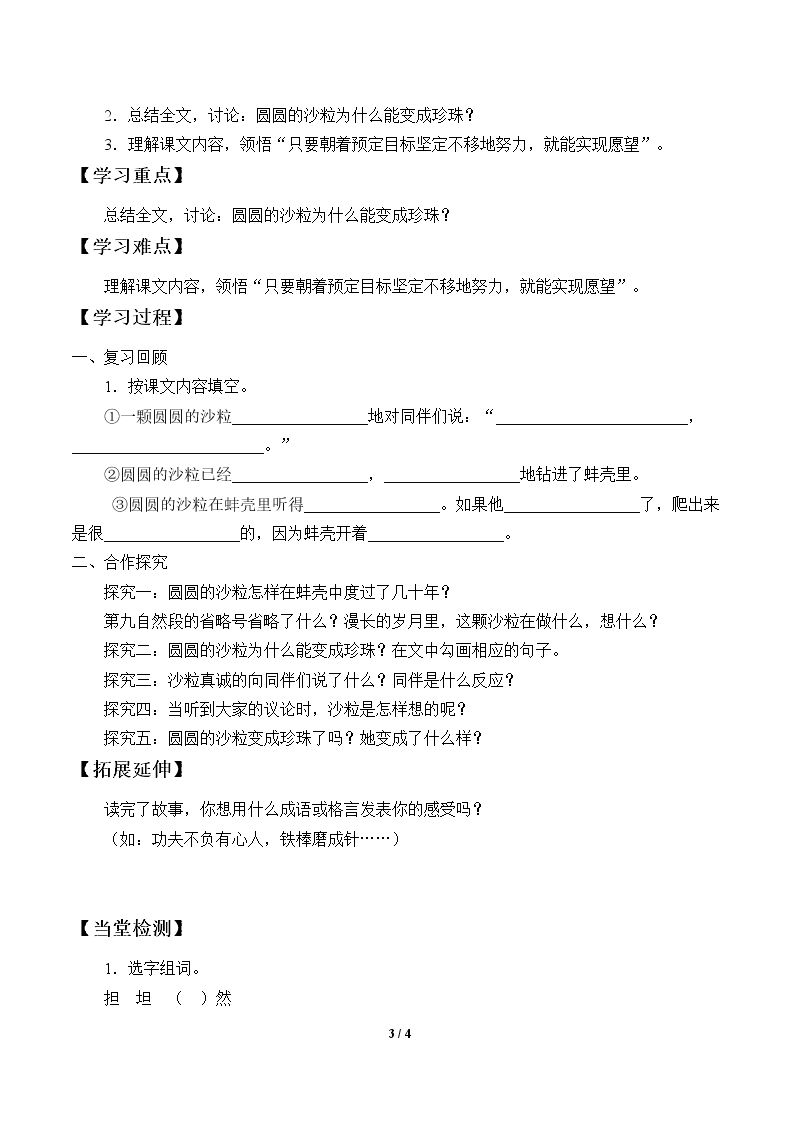 2.总结全文，讨论：圆圆的沙粒为什么能变成珍珠？

3.理解课文内容，领悟“只要朝着预定目标坚定不移地努力，就能实现愿望”。

【学习重点】

总结全文，讨论：圆圆的沙粒为什么能变成珍珠？

【学习难点】

理解课文内容，领悟“只要朝着预定目标坚定不移地努力，就能实现愿望”。

【学习过程】

一、复习回顾

1.按课文内容填空。

①一颗圆圆的沙粒____地对同伴们说：“____，____。”

②圆圆的沙粒已经____，____地钻进了蚌壳里。

③圆圆的沙粒在蚌壳里听得____。如果他____了，爬出来是很____的，因为蚌壳开着____。

二、合作探究

探究一：圆圆的沙粒怎样在蚌壳中度过了几十年？

第九自然段的省略号省略了什么？漫长的岁月里，这颗沙粒在做什么，想什么？

探究二：圆圆的沙粒为什么能变成珍珠？在文中勾画相应的句子。

探究三：沙粒真诚的向同伴们说了什么？同伴是什么反应？

探究四：当听到大家的议论时，沙粒是怎样想的呢？

探究五：圆圆的沙粒变成珍珠了吗？她变成了什么样？

【拓展延伸】

读完了故事，你想用什么成语或格言发表你的感受吗？

（如：功夫不负有心人，铁棒磨成针……）

【当堂检测】

1.选字组词。

担 坦 （ ）然

3 / 4